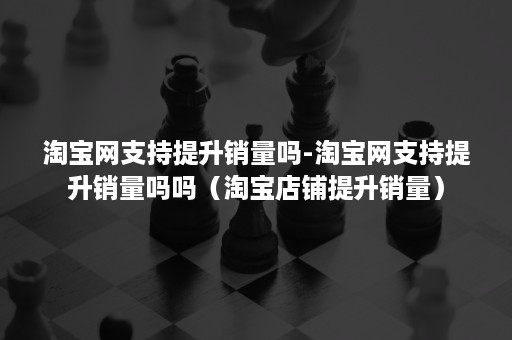 淘宝网支持提升销量吗-淘宝网支持提升销量吗吗（淘宝店铺提升销量）